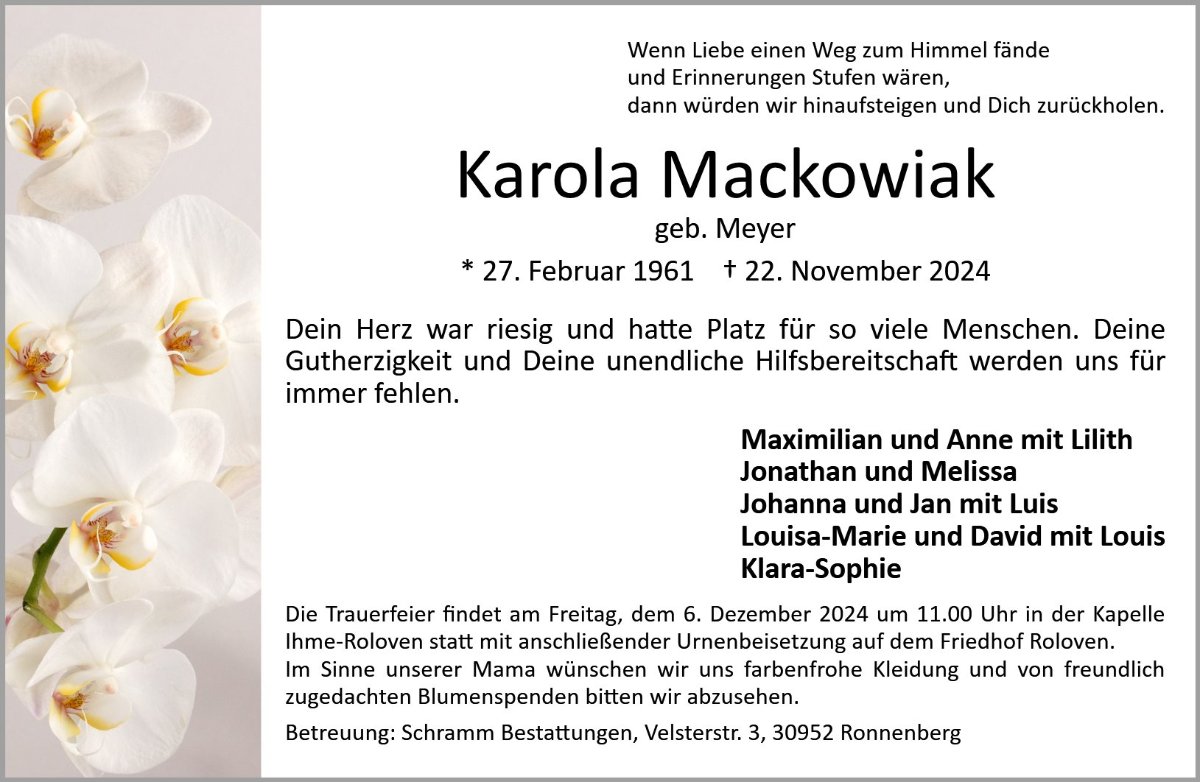 Wenn Liebe einen Weg zum Himmel fände
und Erinnerungen Stufen wären,
dann würden wir hinaufsteigen und Dich zurückholen.

Karola Mackowiak

geb. Meyer

* 27. Februar 1961 † 22. November 2024

Dein Herz war riesig und hatte Platz für so viele Menschen. Deine Gutherzigkeit und Deine unendliche Hilfsbereitschaft werden uns für immer fehlen.

Maximilian und Anne mit Lilith
Jonathan und Melissa
Johanna und Jan mit Luis
Louisa-Marie und David mit Louis
Klara-Sophie

Die Trauerfeier findet am Freitag, dem 6. Dezember 2024 um 11.00 Uhr in der Kapelle Ihme-Roloven statt mit anschließender Urnenbeisetzung auf dem Friedhof Roloven.
Im Sinne unserer Mama wünschen wir uns farbenfrohe Kleidung und von freundlich zugedachten Blumenspenden bitten wir abzusehen.

Betreuung: Schramm Bestattungen, Velsterstr. 3, 30952 Ronnenberg